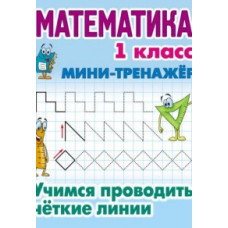 МАТЕМАТИКА
1 класс
МИНИ-ТРЕНАЖЁР

Учимся проводить чёткие линии